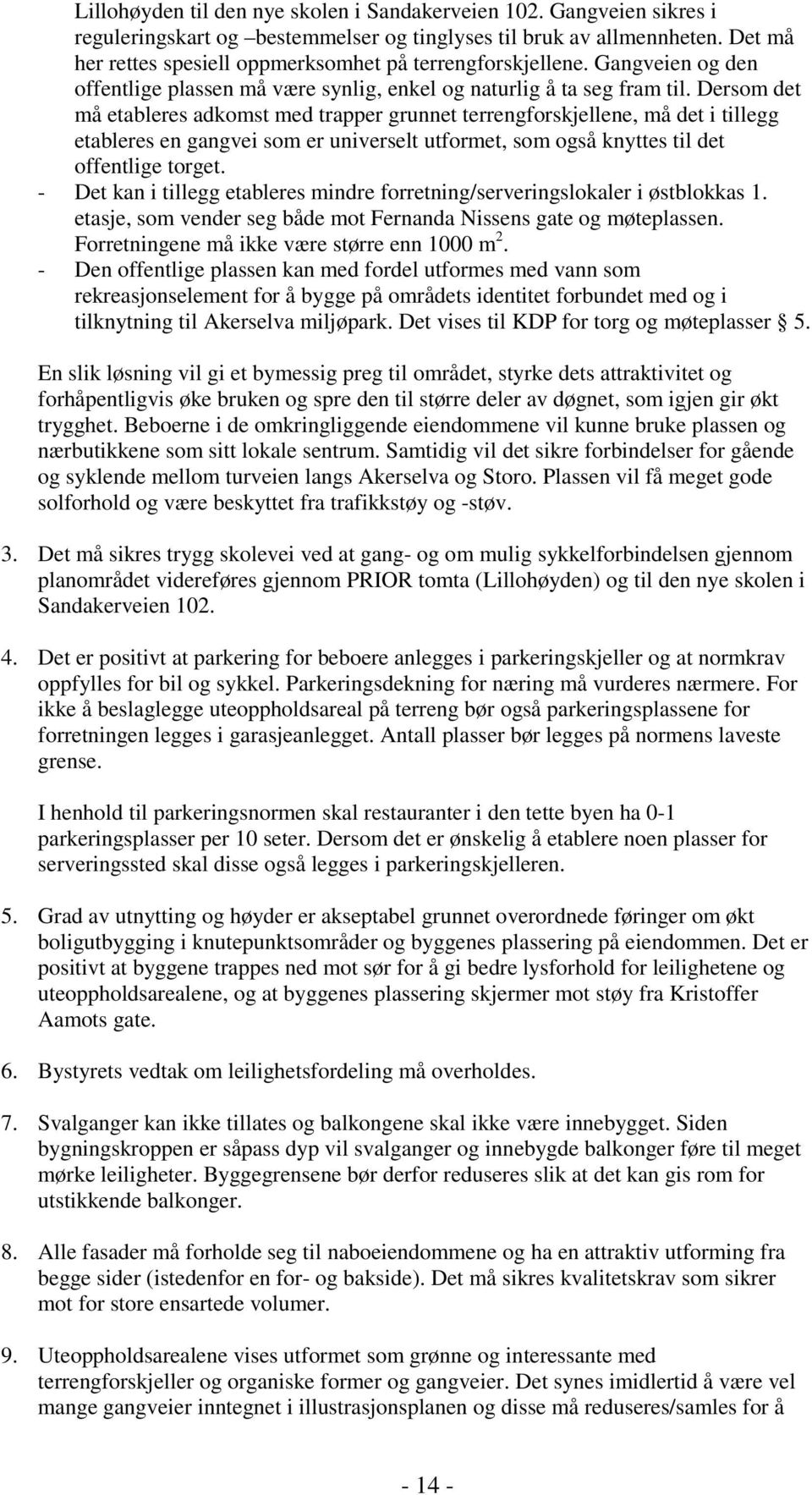 Lillohøyden til den nye skolen i Sandakerveien 102. Gangveien sikres i reguleringskart og –bestemmelser og tinglyses til bruk av allmennheten. Det må her rettes spesiell oppmerksomhet på terrengforskjellene. Gangveien og den offentlige plassen må være synlig, enkel og naturlig å ta seg fram til. Dersom det må etableres adkomst med trapper grunnet terrengforskjellene, må det i tillegg etableres en gangvei som er universelt utformet, som også knyttes til det offentlige torget.
- Det kan i tillegg etableres mindre forretning/serveringslokaler i østblokkas 1. etasje, som vender seg både mot Fernanda Nissens gate og møteplassen. Forretningene må ikke være større enn 1000 $m^2$.
- Den offentlige plassen kan med fordel utformes med vann som rekreasjonselement for å bygge på områdets identitet forbundet med og i tilknytning til Akerselva miljøpark. Det vises til KDP for torg og møteplasser § 5.

En slik løsning vil gi et bymessig preg til området, styrke dets attraktivitet og forhåpentligvis øke bruken og spre den til større deler av døgnet, som igjen gir økt trygghet. Beboerne i de omkringliggende eiendommene vil kunne bruke plassen og nærbutikkene som sitt lokale sentrum. Samtidig vil det sikre forbindelser for gående og syklende mellom turveien langs Akerselva og Storo. Plassen vil få meget gode solforhold og være beskyttet fra trafikkstøy og -støv.

3. Det må sikres trygg skolevei ved at gang- og om mulig sykkelforbindelsen gjennom planområdet videreføres gjennom PRIOR tomta (Lillohøyden) og til den nye skolen i Sandakerveien 102.

4. Det er positivt at parkering for beboere anlegges i parkeringskjeller og at normkrav oppfylles for bil og sykkel. Parkeringsdekning for næring må vurderes nærmere. For ikke å beslaglegge uteoppholdsareal på terreng bør også parkeringsplassene for forretningen legges i garasjeanlegget. Antall plasser bør legges på normens laveste grense.

I henhold til parkeringsnormen skal restauranter i den tette byen ha 0-1 parkeringsplasser per 10 seter. Dersom det er ønskelig å etablere noen plasser for serveringssted skal disse også legges i parkeringskjelleren.

5. Grad av utnytting og høyder er akseptabel grunnet overordnede føringer om økt boligutbygging i knutepunktsområder og byggenes plassering på eiendommen. Det er positivt at byggene trappes ned mot sør for å gi bedre lysforhold for leilighetene og uteoppholdsarealene, og at byggenes plassering skjermer mot støy fra Kristoffer Aamots gate.

6. Bystyrets vedtak om leilighetsfordeling må overholdes.

7. Svalganger kan ikke tillates og balkongene skal ikke være innebygget. Siden bygningskroppen er såpass dyp vil svalganger og innebygde balkonger føre til meget mørke leiligheter. Byggegrensene bør derfor reduseres slik at det kan gis rom for utstikkende balkonger.

8. Alle fasader må forholde seg til naboeiendommene og ha en attraktiv utforming fra begge sider (istedenfor en for- og bakside). Det må sikres kvalitetskrav som sikrer mot for store ensartede volumer.

9. Uteoppholdsarealene vises utformet som grønne og interessante med terrengforskjeller og organiske former og gangveier. Det synes imidlertid å være vel mange gangveier inntegnet i illustrasjonsplanen og disse må reduseres/samles for å

- 14 -